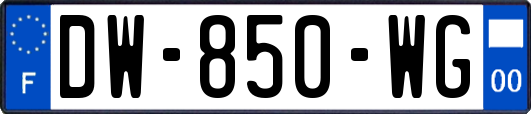 F
DW-850-WG
00